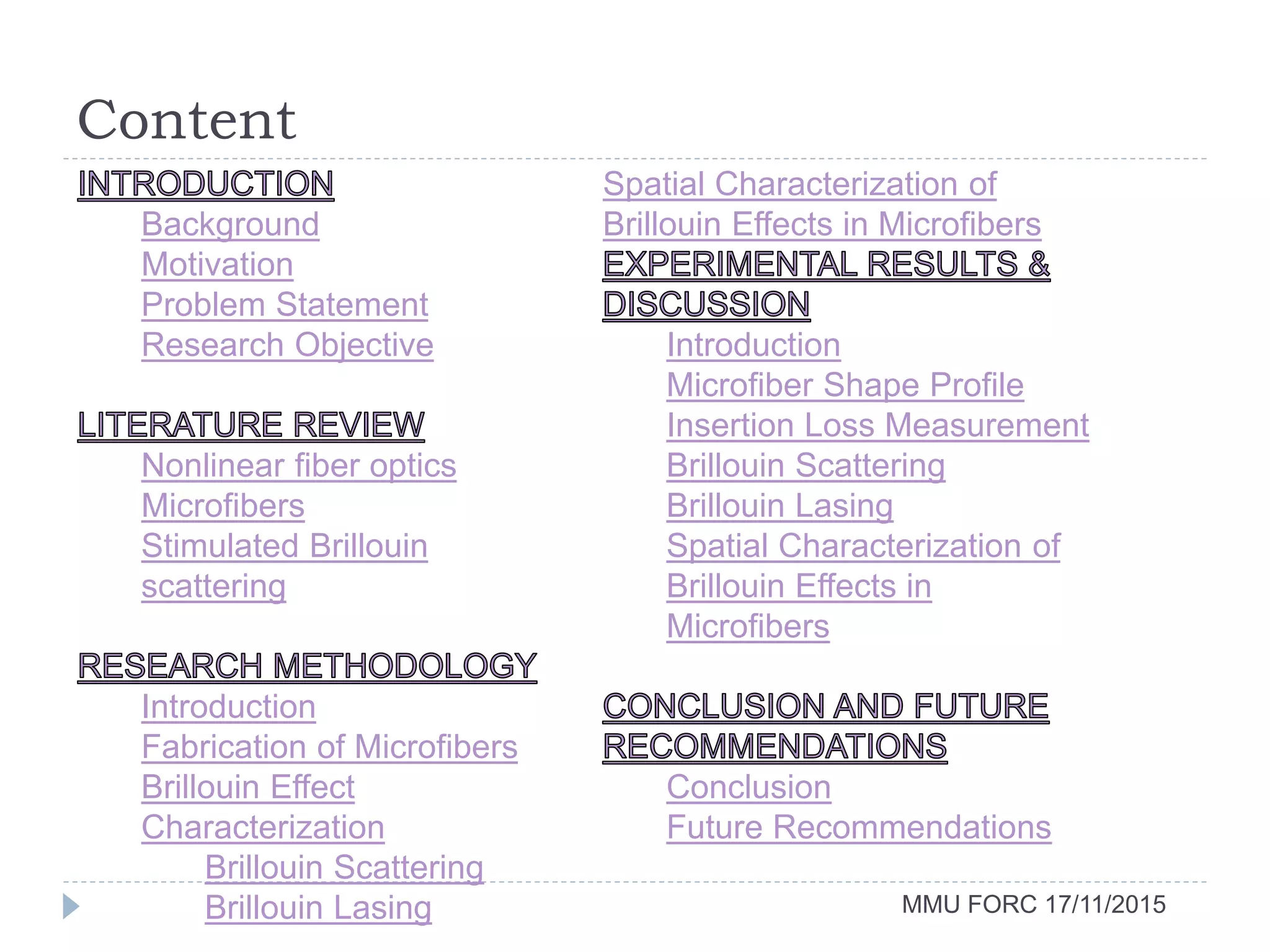 Content

INTRODUCTION
Background
Motivation
Problem Statement
Research Objective

LITERATURE REVIEW
Nonlinear fiber optics
Microfibers
Stimulated Brillouin scattering

RESEARCH METHODOLOGY
Introduction
Fabrication of Microfibers
Brillouin Effect
Characterization
Brillouin Scattering
Brillouin Lasing

Spatial Characterization of Brillouin Effects in Microfibers
EXPERIMENTAL RESULTS & DISCUSSION
Introduction
Microfiber Shape Profile
Insertion Loss Measurement
Brillouin Scattering
Brillouin Lasing
Spatial Characterization of Brillouin Effects in Microfibers

CONCLUSION AND FUTURE RECOMMENDATIONS
Conclusion
Future Recommendations

MMU FORC 17/11/2015